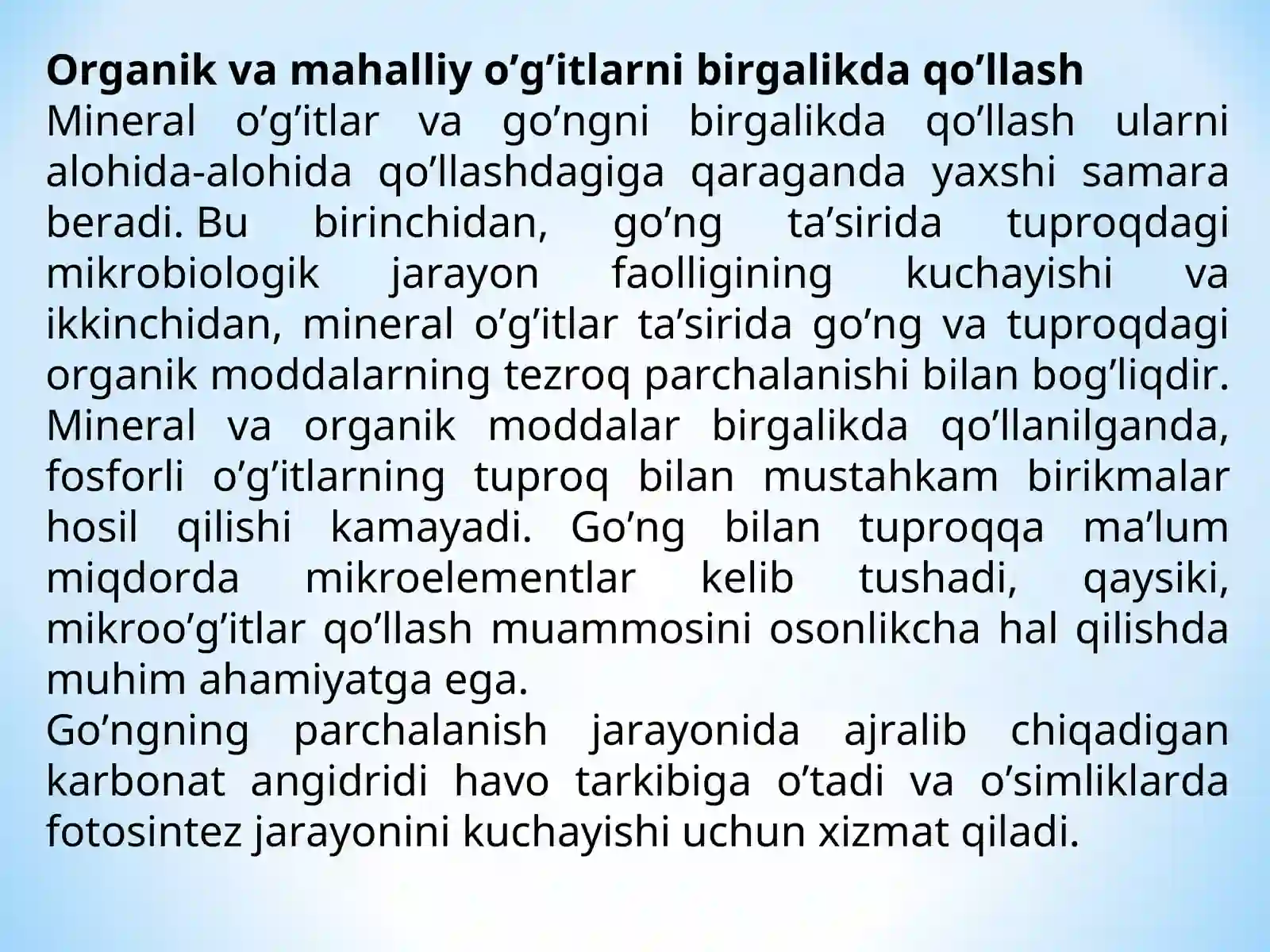 **Organik va mahalliy o’g’itlarni birgalikda qo’llash**
Mineral o’g’itlar va go’ngni birgalikda qo’llash ularni alohida-alohida qo’llashdagiga qaraganda yaxshi samara beradi. Bu birinchidan, go’ng ta’sirida tuproqdagi mikrobiologik jarayon faolligining kuchayishi va ikkinchidan, mineral o’g’itlar ta’sirida go’ng va tuproqdagi organik moddalarning tezroq parchalanishi bilan bog’liqdir. Mineral va organik moddalar birgalikda qo’llanilganda, fosforli o’g’itlarning tuproq bilan mustahkam birikmalar hosil qilishi kamayadi. Go’ng bilan tuproqqa ma’lum miqdorda mikroelementlar kelib tushadi, qaysiki, mikroo’g’itlar qo’llash muammosini osonlikcha hal qilishda muhim ahamiyatga ega.
Go’ngning parchalanish jarayonida ajralib chiqadigan karbonat angidridi havo tarkibiga o’tadi va o’simliklarda fotosintez jarayonini kuchayishi uchun xizmat qiladi.